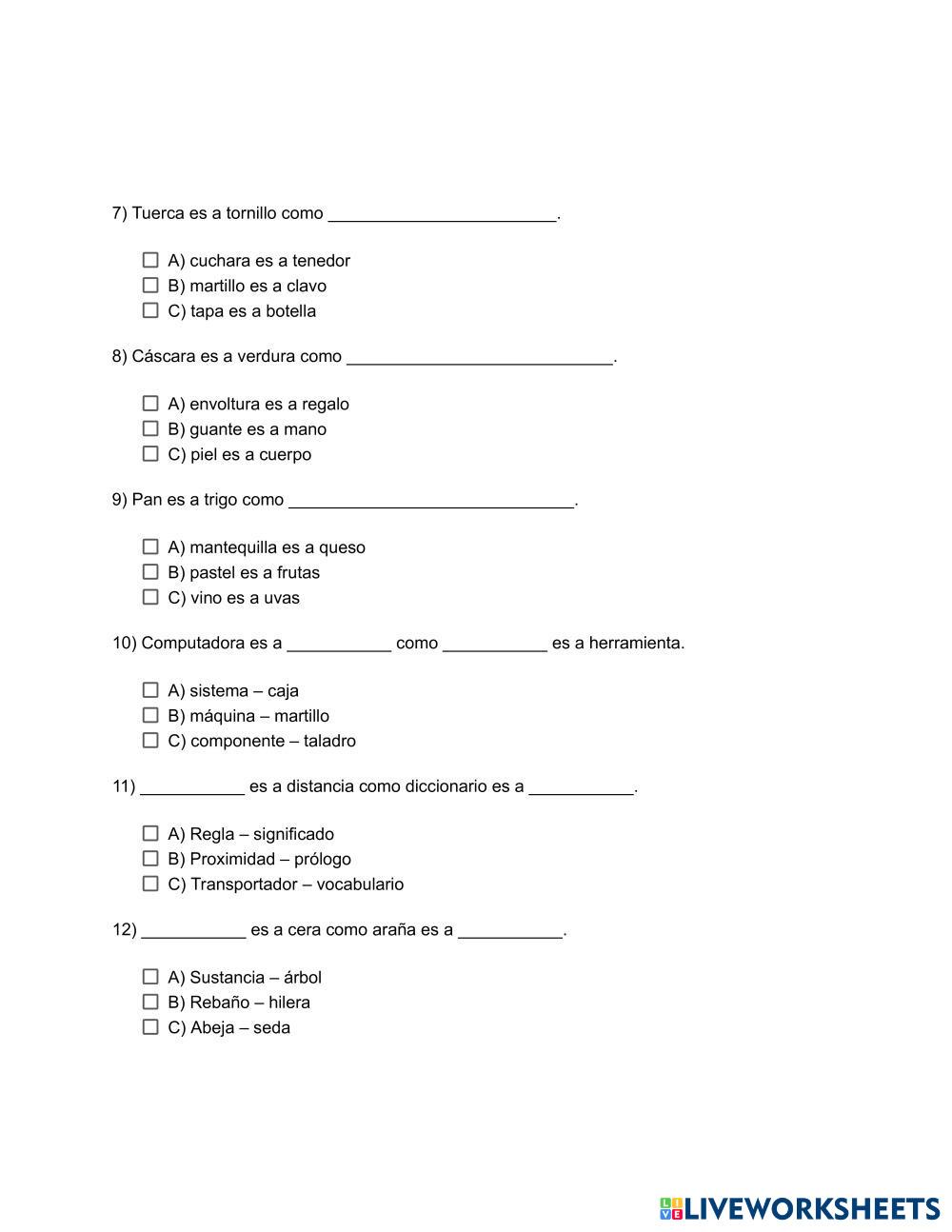 7) Tuerca es a tornillo como ________________________.

☐ A) cuchara es a tenedor
☐ B) martillo es a clavo
☐ C) tapa es a botella

8) Cáscara es a verdura como ____________________________.

☐ A) envoltura es a regalo
☐ B) guante es a mano
☐ C) piel es a cuerpo

9) Pan es a trigo como ______________________________.

☐ A) mantequilla es a queso
☐ B) pastel es a frutas
☐ C) vino es a uvas

10) Computadora es a ___________ como ___________ es a herramienta.

☐ A) sistema – caja
☐ B) máquina – martillo
☐ C) componente – taladro

11) ___________ es a distancia como diccionario es a ___________.

☐ A) Regla – significado
☐ B) Proximidad – prólogo
☐ C) Transportador – vocabulario

12) ___________ es a cera como araña es a ___________.

☐ A) Sustancia – árbol
☐ B) Rebaño – hilera
☐ C) Abeja – seda

LIVEWORKSHEETS